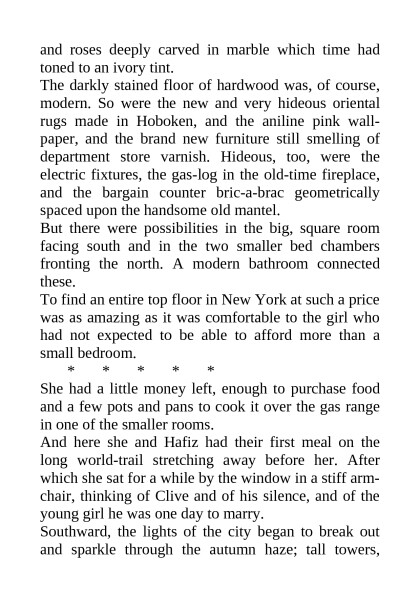 and roses deeply carved in marble which time had toned to an ivory tint.

The darkly stained floor of hardwood was, of course, modern. So were the new and very hideous oriental rugs made in Hoboken, and the aniline pink wallpaper, and the brand new furniture still smelling of department store varnish. Hideous, too, were the electric fixtures, the gas-log in the old-time fireplace, and the bargain counter bric-a-brac geometrically spaced upon the handsome old mantel.

But there were possibilities in the big, square room facing south and in the two smaller bed chambers fronting the north. A modern bathroom connected these.

To find an entire top floor in New York at such a price was as amazing as it was comfortable to the girl who had not expected to be able to afford more than a small bedroom.

* * * * *

She had a little money left, enough to purchase food and a few pots and pans to cook it over the gas range in one of the smaller rooms.

And here she and Hafiz had their first meal on the long world-trail stretching away before her. After which she sat for a while by the window in a stiff armchair, thinking of Clive and of his silence, and of the young girl he was one day to marry.

Southward, the lights of the city began to break out and sparkle through the autumn haze; tall towers,